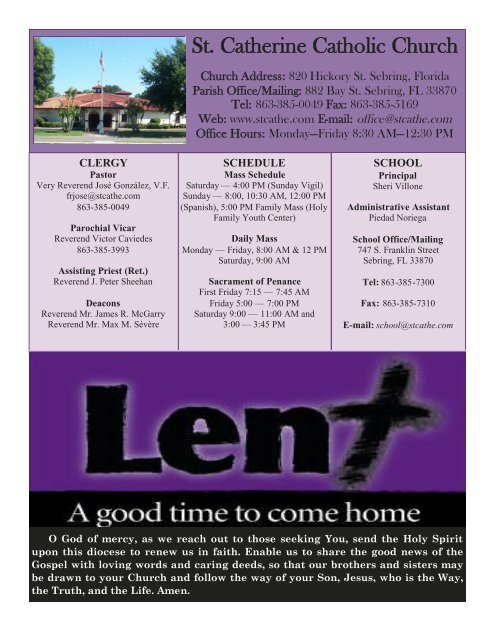 St. Catherine Catholic Church

Church Address: 820 Hickory St. Sebring, Florida
Parish Office/Mailing: 882 Bay St. Sebring, FL 33870
Tel: 863-385-0049 Fax: 863-385-5169
Web: www.stcathe.com E-mail: office@stcathe.com
Office Hours: Monday—Friday 8:30 AM—12:30 PM

CLERGY
Pastor
Very Reverend José González, V.F.
frjose@stcathe.com
863-385-0049

Parochial Vicar
Reverend Victor Caviedes
863-385-3993

Assisting Priest (Ret.)
Reverend J. Peter Sheehan

Deacons
Reverend Mr. James R. McGarry
Reverend Mr. Max M. Sévère

SCHEDULE
Mass Schedule
Saturday — 4:00 PM (Sunday Vigil)
Sunday — 8:00, 10:30 AM, 12:00 PM (Spanish), 5:00 PM Family Mass (Holy Family Youth Center)

Daily Mass
Monday — Friday, 8:00 AM & 12 PM
Saturday, 9:00 AM

Sacrament of Penance
First Friday 7:15 — 7:45 AM
Friday 5:00 — 7:00 PM
Saturday 9:00 — 11:00 AM and 3:00 — 3:45 PM

SCHOOL
Principal
Sheri Villone

Administrative Assistant
Piedad Noriega

School Office/Mailing
747 S. Franklin Street
Sebring, FL 33870

Tel: 863-385-7300

Fax: 863-385-7310

E-mail: school@stcathe.com

Lent

A good time to come home

O God of mercy, as we reach out to those seeking You, send the Holy Spirit upon this diocese to renew us in faith. Enable us to share the good news of the Gospel with loving words and caring deeds, so that our brothers and sisters may be drawn to your Church and follow the way of your Son, Jesus, who is the Way, the Truth, and the Life. Amen.